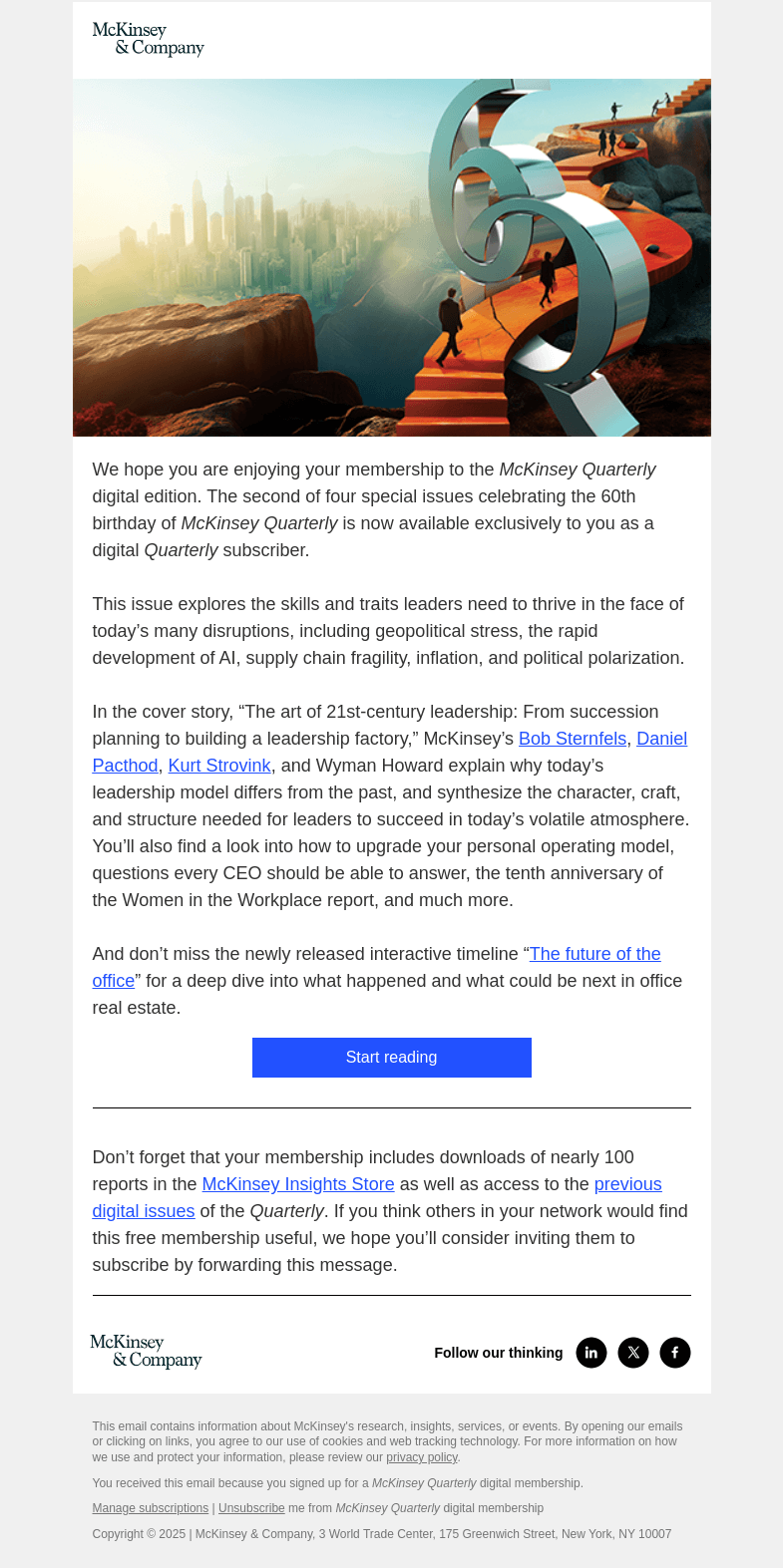 McKinsey & Company

We hope you are enjoying your membership to the McKinsey Quarterly digital edition. The second of four special issues celebrating the 60th birthday of McKinsey Quarterly is now available exclusively to you as a digital Quarterly subscriber.

This issue explores the skills and traits leaders need to thrive in the face of today's many disruptions, including geopolitical stress, the rapid development of AI, supply chain fragility, inflation, and political polarization.

In the cover story, "The art of 21st-century leadership: From succession planning to building a leadership factory," McKinsey's Bob Sternfels, Daniel Pacthod, Kurt Strovink, and Wyman Howard explain why today's leadership model differs from the past, and synthesize the character, craft, and structure needed for leaders to succeed in today's volatile atmosphere. You'll also find a look into how to upgrade your personal operating model, questions every CEO should be able to answer, the tenth anniversary of the Women in the Workplace report, and much more.

And don't miss the newly released interactive timeline "The future of the office" for a deep dive into what happened and what could be next in office real estate.

Start reading

Don't forget that your membership includes downloads of nearly 100 reports in the McKinsey Insights Store as well as access to the previous digital issues of the Quarterly. If you think others in your network would find this free membership useful, we hope you'll consider inviting them to subscribe by forwarding this message.

McKinsey & Company

Follow our thinking

This email contains information about McKinsey's research, insights, services, or events. By opening our emails or clicking on links, you agree to our use of cookies and web tracking technology. For more information on how we use and protect your information, please review our privacy policy.

You received this email because you signed up for a McKinsey Quarterly digital membership.

Manage subscriptions | Unsubscribe me from McKinsey Quarterly digital membership

Copyright © 2025 | McKinsey & Company, 3 World Trade Center, 175 Greenwich Street, New York, NY 10007